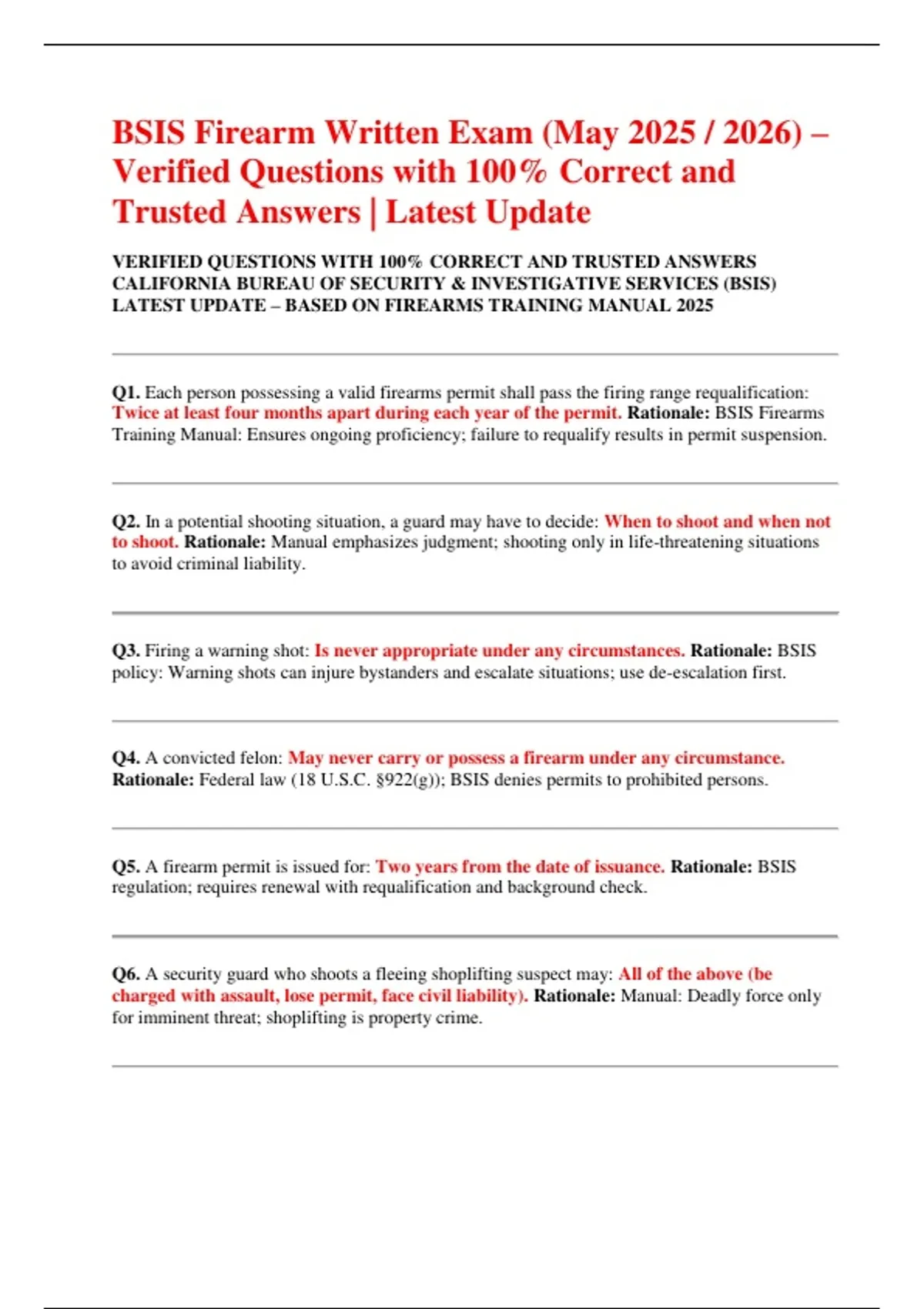 BSIS Firearm Written Exam (May 2025 / 2026) – Verified Questions with 100% Correct and Trusted Answers | Latest Update

VERIFIED QUESTIONS WITH 100% CORRECT AND TRUSTED ANSWERS
CALIFORNIA BUREAU OF SECURITY & INVESTIGATIVE SERVICES (BSIS)
LATEST UPDATE – BASED ON FIREARMS TRAINING MANUAL 2025

Q1. Each person possessing a valid firearms permit shall pass the firing range requalification: Twice at least four months apart during each year of the permit. Rationale: BSIS Firearms Training Manual: Ensures ongoing proficiency; failure to requalify results in permit suspension.

Q2. In a potential shooting situation, a guard may have to decide: When to shoot and when not to shoot. Rationale: Manual emphasizes judgment; shooting only in life-threatening situations to avoid criminal liability.

Q3. Firing a warning shot: Is never appropriate under any circumstances. Rationale: BSIS policy: Warning shots can injure bystanders and escalate situations; use de-escalation first.

Q4. A convicted felon: May never carry or possess a firearm under any circumstance. Rationale: Federal law (18 U.S.C. §922(g)); BSIS denies permits to prohibited persons.

Q5. A firearm permit is issued for: Two years from the date of issuance. Rationale: BSIS regulation; requires renewal with requalification and background check.

Q6. A security guard who shoots a fleeing shoplifting suspect may: All of the above (be charged with assault, lose permit, face civil liability). Rationale: Manual: Deadly force only for imminent threat; shoplifting is property crime.